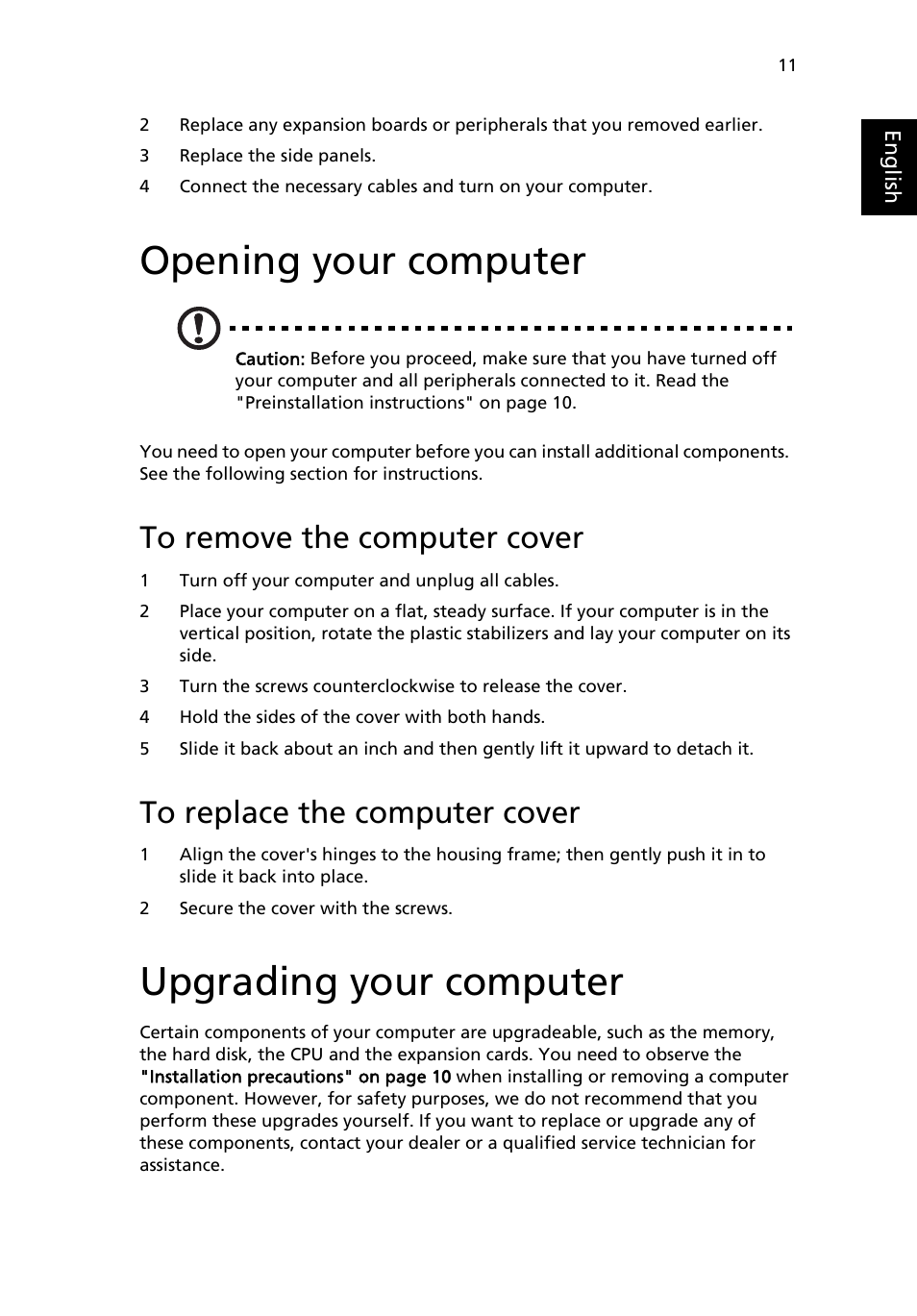 11

English

2 Replace any expansion boards or peripherals that you removed earlier.

3 Replace the side panels.

4 Connect the necessary cables and turn on your computer.

Opening your computer

Caution: Before you proceed, make sure that you have turned off your computer and all peripherals connected to it. Read the "Preinstallation instructions" on page 10.

You need to open your computer before you can install additional components. See the following section for instructions.

To remove the computer cover

1 Turn off your computer and unplug all cables.

2 Place your computer on a flat, steady surface. If your computer is in the vertical position, rotate the plastic stabilizers and lay your computer on its side.

3 Turn the screws counterclockwise to release the cover.

4 Hold the sides of the cover with both hands.

5 Slide it back about an inch and then gently lift it upward to detach it.

To replace the computer cover

1 Align the cover's hinges to the housing frame; then gently push it in to slide it back into place.

2 Secure the cover with the screws.

Upgrading your computer

Certain components of your computer are upgradeable, such as the memory, the hard disk, the CPU and the expansion cards. You need to observe the "Installation precautions" on page 10 when installing or removing a computer component. However, for safety purposes, we do not recommend that you perform these upgrades yourself. If you want to replace or upgrade any of these components, contact your dealer or a qualified service technician for assistance.